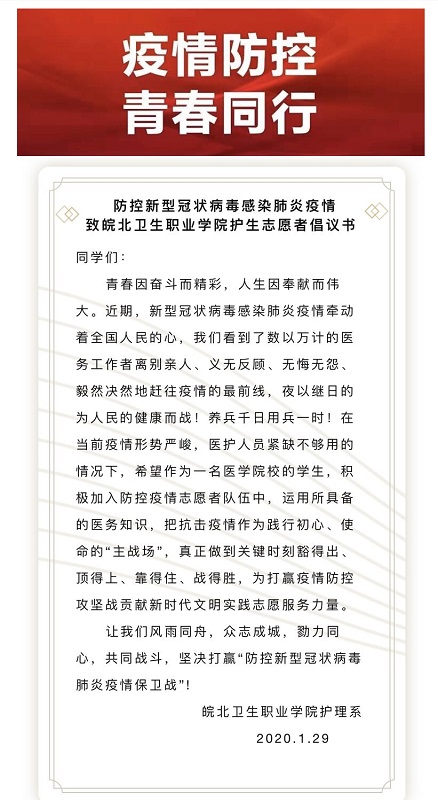 疫情防控
青春同行

防控新型冠状病毒感染肺炎疫情
致皖北卫生职业学院护生志愿者倡议书

同学们：

青春因奋斗而精彩，人生因奉献而伟大。近期，新型冠状病毒感染肺炎疫情牵动着全国人民的心，我们看到了数以万计的医务工作者离别亲人、义无反顾、无悔无怨、毅然决然地赶往疫情的最前线，夜以继日的为人民的健康而战！养兵千日用兵一时！在当前疫情形势严峻，医护人员紧缺不够用的情况下，希望作为一名医学院校的学生，积极加入防控疫情志愿者队伍中，运用所具备的医务知识，把抗击疫情作为践行初心、使命的“主战场”，真正做到关键时刻豁得出、顶得上、靠得住、战得胜，为打赢疫情防控攻坚战贡献新时代文明实践志愿服务力量。

让我们风雨同舟，众志成城，勠力同心，共同战斗，坚决打赢“防控新型冠状病毒肺炎疫情保卫战”！

皖北卫生职业学院护理系
2020.1.29